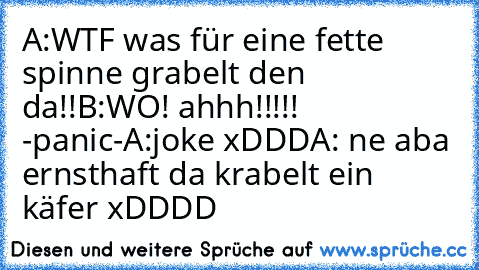 A:WTF was für eine fette spinne grabelt den da!!B:WO! ahhh!!!!! -panic-A:joke xDDDA: ne aba ernsthaft da krabelt ein käfer xDDDD

Diesen und weitere Sprüche auf www.sprüche.cc